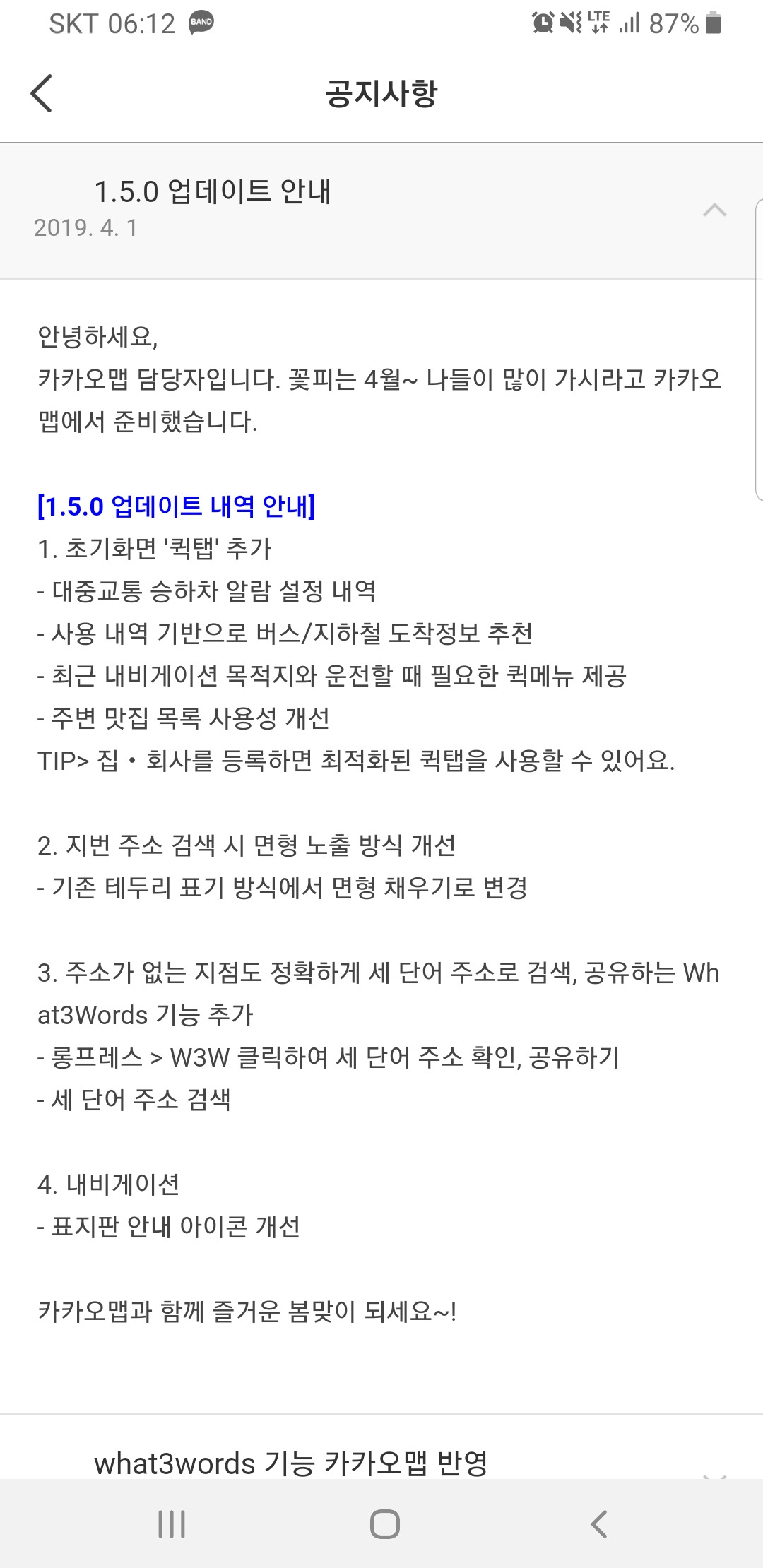 SKT 06:12 BAND LTE 87%

공지사항

1.5.0 업데이트 안내
2019. 4. 1

안녕하세요,
카카오맵 담당자입니다. 꽃피는 4월~ 나들이 많이 가시라고 카카오맵에서 준비했습니다.

[1.5.0 업데이트 내역 안내]
1. 초기화면 '퀵탭' 추가
- 대중교통 승하차 알람 설정 내역
- 사용 내역 기반으로 버스/지하철 도착정보 추천
- 최근 내비게이션 목적지와 운전할 때 필요한 퀵메뉴 제공
- 주변 맛집 목록 사용성 개선
TIP> 집 • 회사를 등록하면 최적화된 퀵탭을 사용할 수 있어요.

2. 지번 주소 검색 시 면형 노출 방식 개선
- 기존 테두리 표기 방식에서 면형 채우기로 변경

3. 주소가 없는 지점도 정확하게 세 단어 주소로 검색, 공유하는 What3Words 기능 추가
- 롱프레스 > W3W 클릭하여 세 단어 주소 확인, 공유하기
- 세 단어 주소 검색

4. 내비게이션
- 표지판 안내 아이콘 개선

카카오맵과 함께 즐거운 봄맞이 되세요~!

what3words 기능 카카오맵 반영